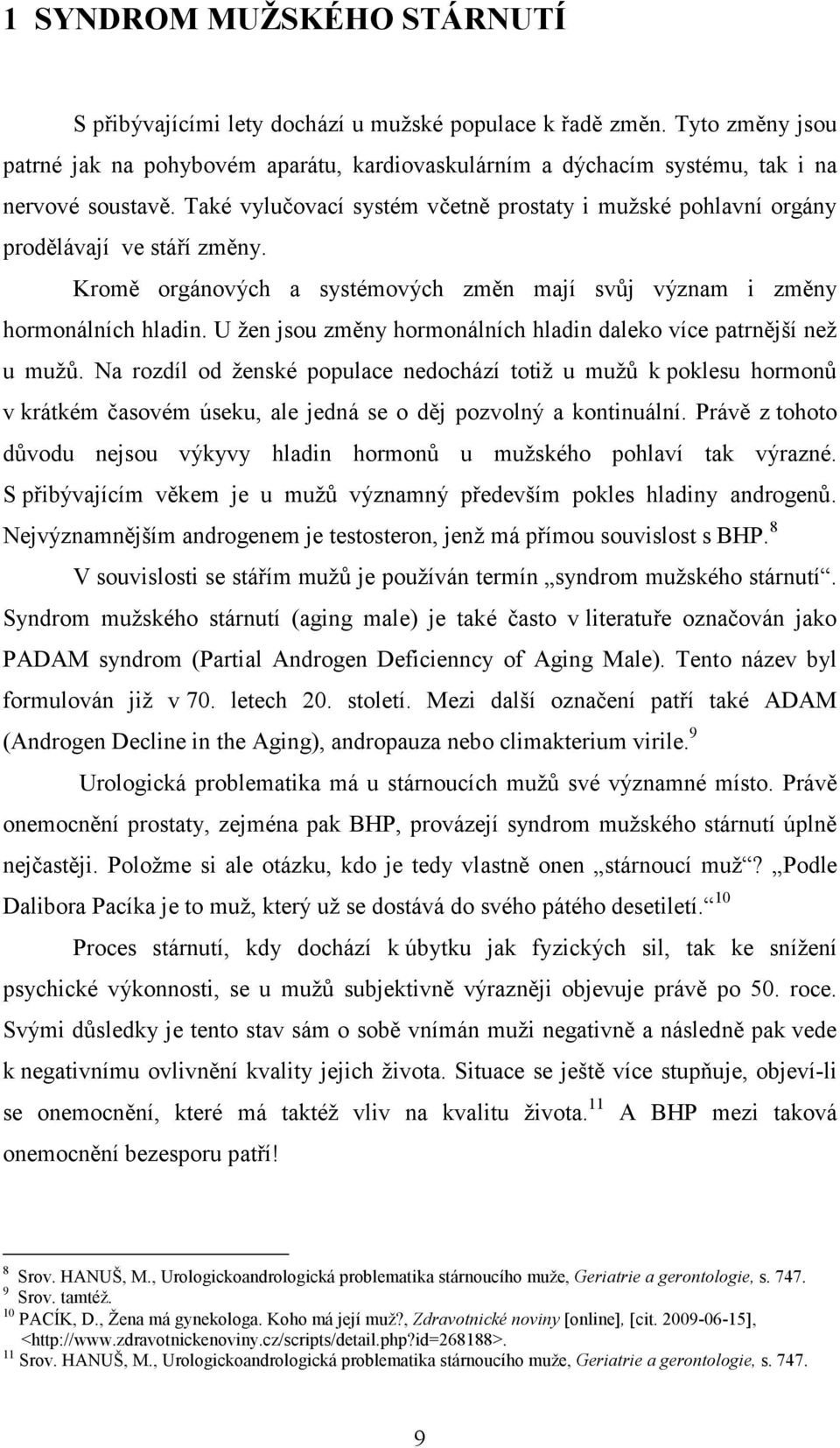 1 SYNDROM MUŽSKÉHO STÁRNUTÍ

S přibývajícími lety dochází u mužské populace k řadě změn. Tyto změny jsou patrné jak na pohybovém aparátu, kardiovaskulárním a dýchacím systému, tak i na nervové soustavě. Také vylučovací systém včetně prostaty i mužské pohlavní orgány prodělávají ve stáří změny.

Kromě orgánových a systémových změn mají svůj význam i změny hormonálních hladin. U žen jsou změny hormonálních hladin daleko více patrnější než u mužů. Na rozdíl od ženské populace nedochází totiž u mužů k poklesu hormonů v krátkém časovém úseku, ale jedná se o děj pozvolný a kontinuální. Právě z tohoto důvodu nejsou výkyvy hladin hormonů u mužského pohlaví tak výrazné. S přibývajícím věkem je u mužů významný především pokles hladiny androgenů. Nejvýznamnějším androgenem je testosteron, jenž má přímou souvislost s BHP.$^{8}$

V souvislosti se stářím mužů je používán termín „syndrom mužského stárnutí“. Syndrom mužského stárnutí (aging male) je také často v literatuře označován jako PADAM syndrom (Partial Androgen Deficienncy of Aging Male). Tento název byl formulován již v 70. letech 20. století. Mezi další označení patří také ADAM (Androgen Decline in the Aging), andropauza nebo climakterium virile.$^{9}$

Urologická problematika má u stárnoucích mužů své významné místo. Právě onemocnění prostaty, zejména pak BHP, provázejí syndrom mužského stárnutí úplně nejčastěji. Položme si ale otázku, kdo je tedy vlastně onen „stárnoucí muž“? „Podle Dalibora Pacíka je to muž, který už se dostává do svého pátého desetiletí.“$^{10}$

Proces stárnutí, kdy dochází k úbytku jak fyzických sil, tak ke snížení psychické výkonnosti, se u mužů subjektivně výrazněji objevuje právě po 50. roce. Svými důsledky je tento stav sám o sobě vnímán muži negativně a následně pak vede k negativnímu ovlivnění kvality jejich života. Situace se ještě více stupňuje, objeví-li se onemocnění, které má taktéž vliv na kvalitu života.$^{11}$ A BHP mezi taková onemocnění bezesporu patří!

$^{8}$ Srov. HANUŠ, M., Urologickoandrologická problematika stárnoucího muže, Geriatrie a gerontologie, s. 747.
$^{9}$ Srov. tamtéž.
$^{10}$ PACÍK, D., Žena má gynekologa. Koho má její muž?, Zdravotnické noviny [online], [cit. 2009-06-15], <http://www.zdravotnickenoviny.cz/scripts/detail.php?id=268188>.
$^{11}$ Srov. HANUŠ, M., Urologickoandrologická problematika stárnoucího muže, Geriatrie a gerontologie, s. 747.

9